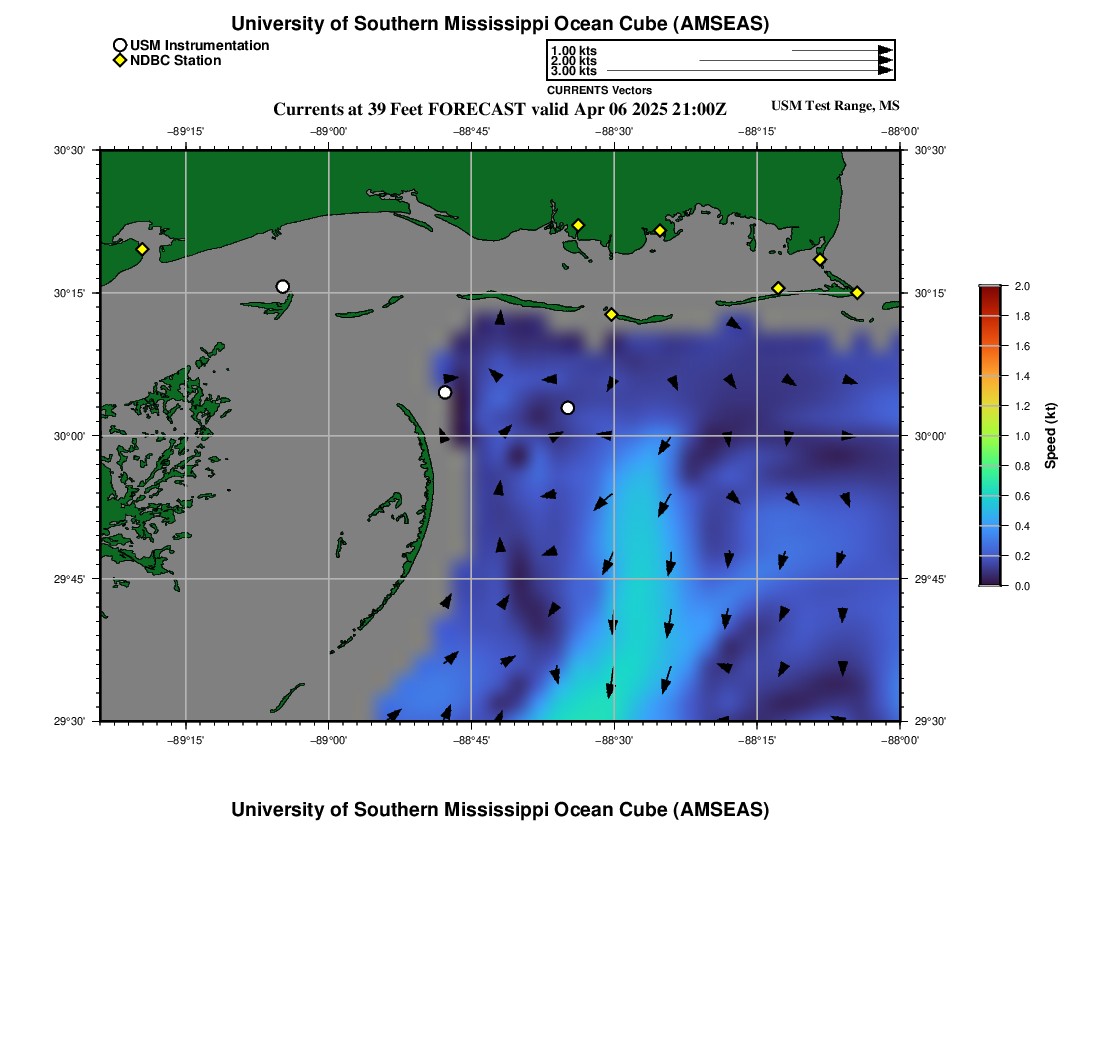 University of Southern Mississippi Ocean Cube (AMSEAS)

USM Instrumentation
NDBC Station

1.00 kts
2.00 kts
3.00 kts
CURRENTS Vectors

Currents at 39 Feet FORECAST valid Apr 06 2025 21:00Z

USM Test Range, MS

−89°15' −89°00' −88°45' −88°30' −88°15' −88°00'

30°30'
30°15'
30°00'
29°45'
29°30'

30°30'
30°15'
30°00'
29°45'
29°30'

−89°15' −89°00' −88°45' −88°30' −88°15' −88°00'

2.0
1.8
1.6
1.4
1.2
1.0
0.8
0.6
0.4
0.2
0.0
Speed (kt)

University of Southern Mississippi Ocean Cube (AMSEAS)